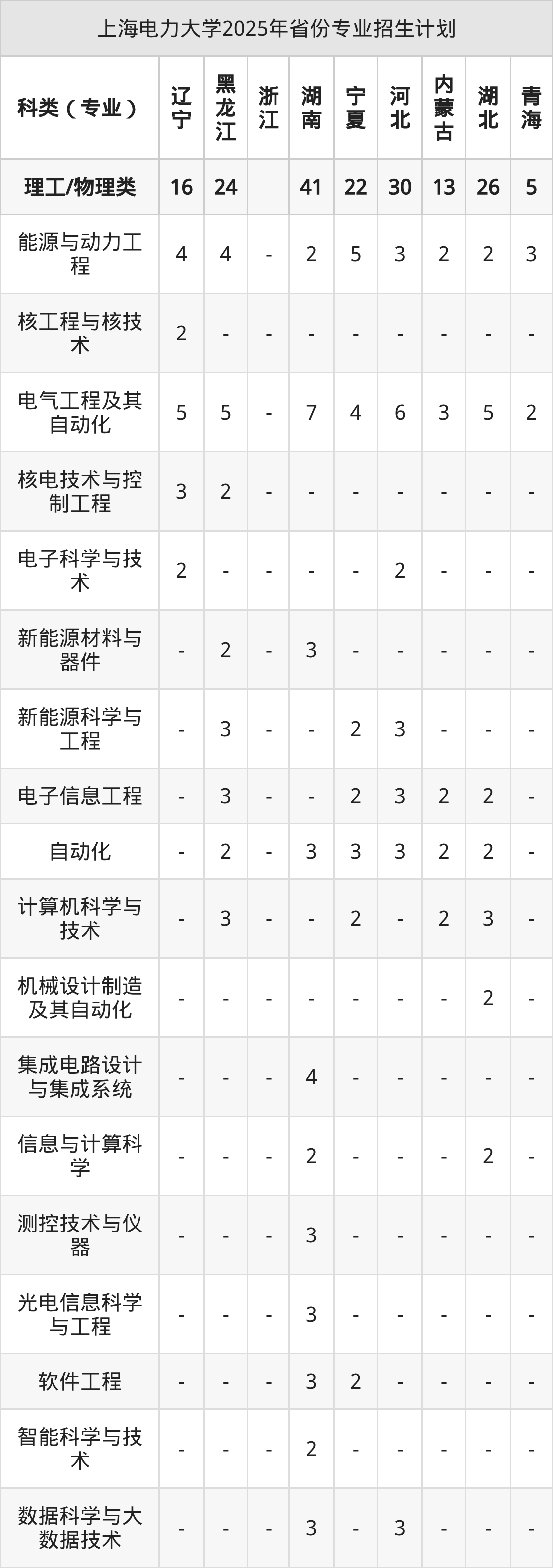 上海电力大学2025年省份专业招生计划

| 科类（专业） | 辽宁 | 黑龙江 | 浙江 | 湖南 | 宁夏 | 河北 | 内蒙古 | 湖北 | 青海 |
|---|---|---|---|---|---|---|---|---|---|
| 理工/物理类 | 16 | 24 |  | 41 | 22 | 30 | 13 | 26 | 5 |
| 能源与动力工程 | 4 | 4 | - | 2 | 5 | 3 | 2 | 2 | 3 |
| 核工程与核技术 | 2 | - | - | - | - | - | - | - | - |
| 电气工程及其自动化 | 5 | 5 | - | 7 | 4 | 6 | 3 | 5 | 2 |
| 核电技术与控制工程 | 3 | 2 | - | - | - | - | - | - | - |
| 电子科学与技术 | 2 | - | - | - | - | 2 | - | - | - |
| 新能源材料与器件 | - | 2 | - | 3 | - | - | - | - | - |
| 新能源科学与工程 | - | 3 | - | - | 2 | 3 | - | - | - |
| 电子信息工程 | - | 3 | - | - | 2 | 3 | 2 | 2 | - |
| 自动化 | - | 2 | - | 3 | 3 | 3 | 2 | 2 | - |
| 计算机科学与技术 | - | 3 | - | - | 2 | - | 2 | 3 | - |
| 机械设计制造及其自动化 | - | - | - | - | - | - | - | 2 | - |
| 集成电路设计与集成系统 | - | - | - | 4 | - | - | - | - | - |
| 信息与计算科学 | - | - | - | 2 | - | - | - | 2 | - |
| 测控技术与仪器 | - | - | - | 3 | - | - | - | - | - |
| 光电信息科学与工程 | - | - | - | 3 | - | - | - | - | - |
| 软件工程 | - | - | - | 3 | 2 | - | - | - | - |
| 智能科学与技术 | - | - | - | 2 | - | - | - | - | - |
| 数据科学与大数据技术 | - | - | - | 3 | - | 3 | - | - | - |